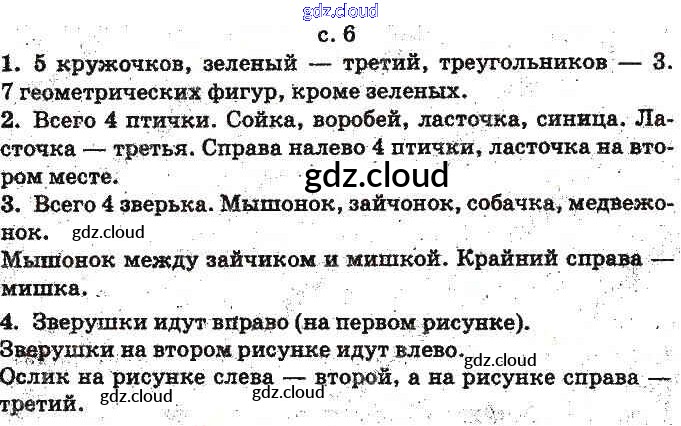 gdz.cloud

с. 6

1. 5 кружочков, зеленый — третий, треугольников — 3. 7 геометрических фигур, кроме зеленых.

2. Всего 4 птички. Сойка, воробей, ласточка, синица. Ласточка — третья. Справа налево 4 птички, ласточка на втором месте.

gdz.cloud

3. Всего 4 зверька. Мышонок, зайчонок, собачка, медвежонок. gdz.cloud

Мышонок между зайчиком и мишкой. Крайний справа — мишка.

4. Зверушки идут вправо (на первом рисунке).

Зверушки на втором рисунке идут влево. gdz.cloud

Ослик на рисунке слева — второй, а на рисунке справа — третий. gdz.cloud gdz.cloud